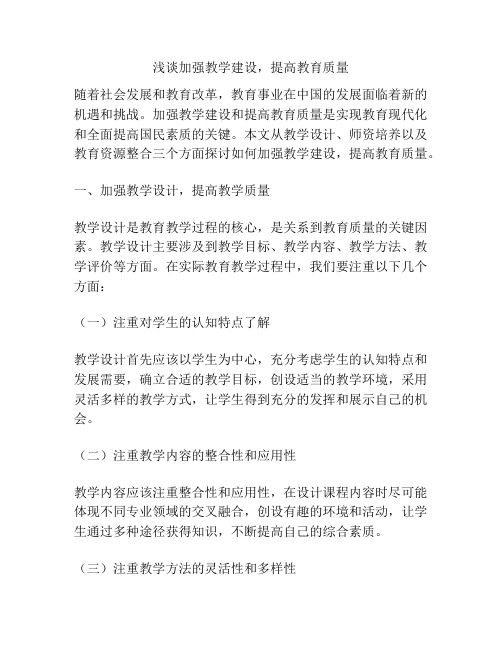 浅谈加强教学建设，提高教育质量

随着社会发展和教育改革，教育事业在中国的发展面临着新的机遇和挑战。加强教学建设和提高教育质量是实现教育现代化和全面提高国民素质的关键。本文从教学设计、师资培养以及教育资源整合三个方面探讨如何加强教学建设，提高教育质量。

一、加强教学设计，提高教学质量

教学设计是教育教学过程的核心，是关系到教育质量的关键因素。教学设计主要涉及到教学目标、教学内容、教学方法、教学评价等方面。在实际教育教学过程中，我们要注重以下几个方面：

（一）注重对学生的认知特点了解

教学设计首先应该以学生为中心，充分考虑学生的认知特点和发展需要，确立合适的教学目标，创设适当的教学环境，采用灵活多样的教学方式，让学生得到充分的发挥和展示自己的机会。

（二）注重教学内容的整合性和应用性

教学内容应该注重整合性和应用性，在设计课程内容时尽可能体现不同专业领域的交叉融合，创设有趣的环境和活动，让学生通过多种途径获得知识，不断提高自己的综合素质。

（三）注重教学方法的灵活性和多样性